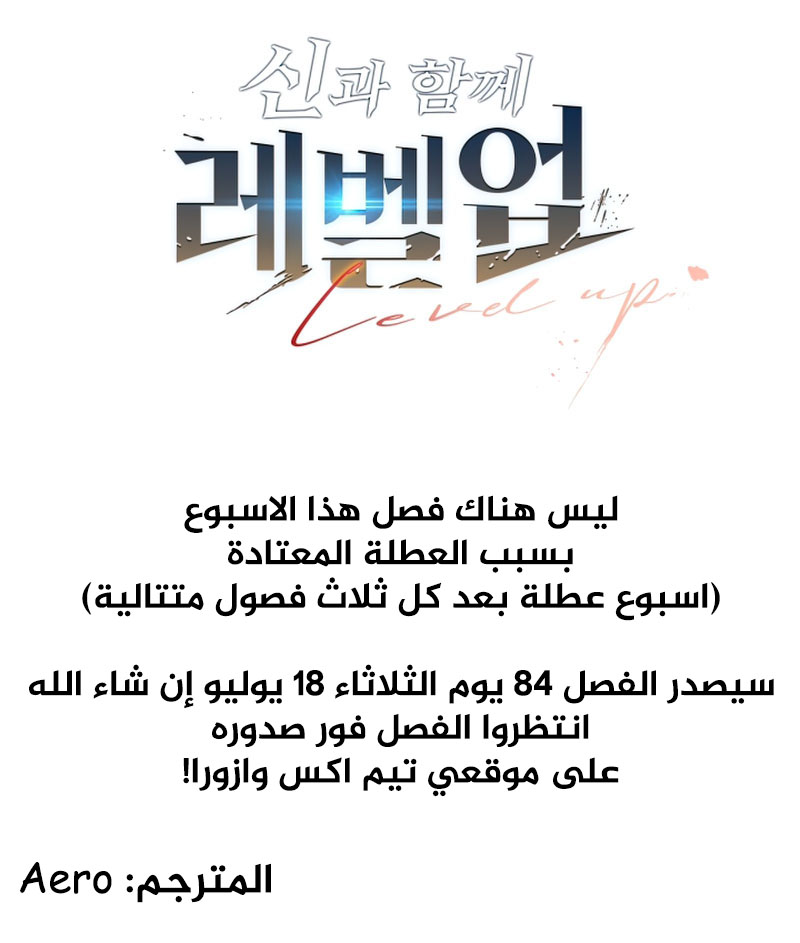 신과 함께
레벨업
Level up

ليس هناك فصل هذا الاسبوع
بسبب العطلة المعتادة
(اسبوع عطلة بعد كل ثلاث فصول متتالية)

سيصدر الفصل 84 يوم الثلاثاء 18 يوليو إن شاء الله
انتظروا الفصل فور صدوره
على موقعي تيم اكس وازورا!

المترجم: Aero